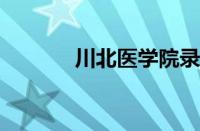 川北医学院录